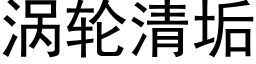 涡轮清垢